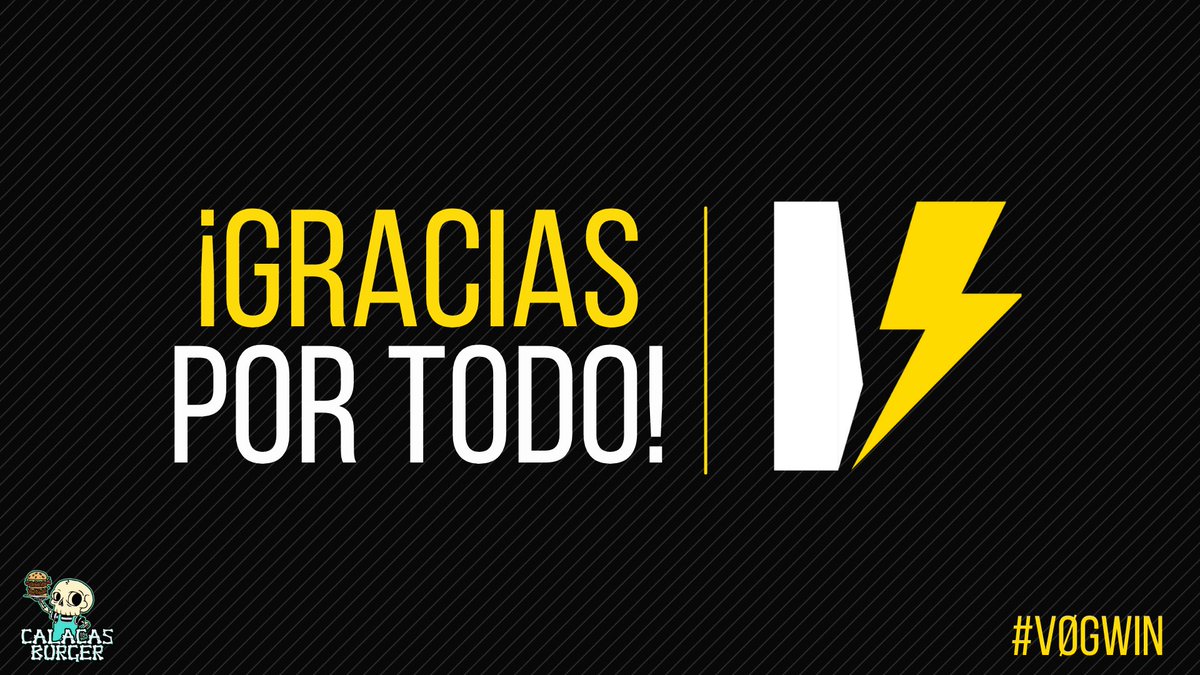 ¡GRACIAS POR TODO!

CALACAS BURGER

#VØGWIN